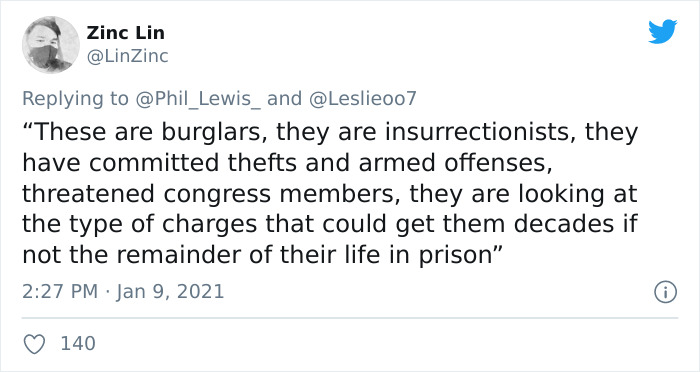 Zinc Lin
@LinZinc

Replying to @Phil_Lewis_ and @Leslieoo7

“These are burglars, they are insurrectionists, they have committed thefts and armed offenses, threatened congress members, they are looking at the type of charges that could get them decades if not the remainder of their life in prison”

2:27 PM · Jan 9, 2021

140